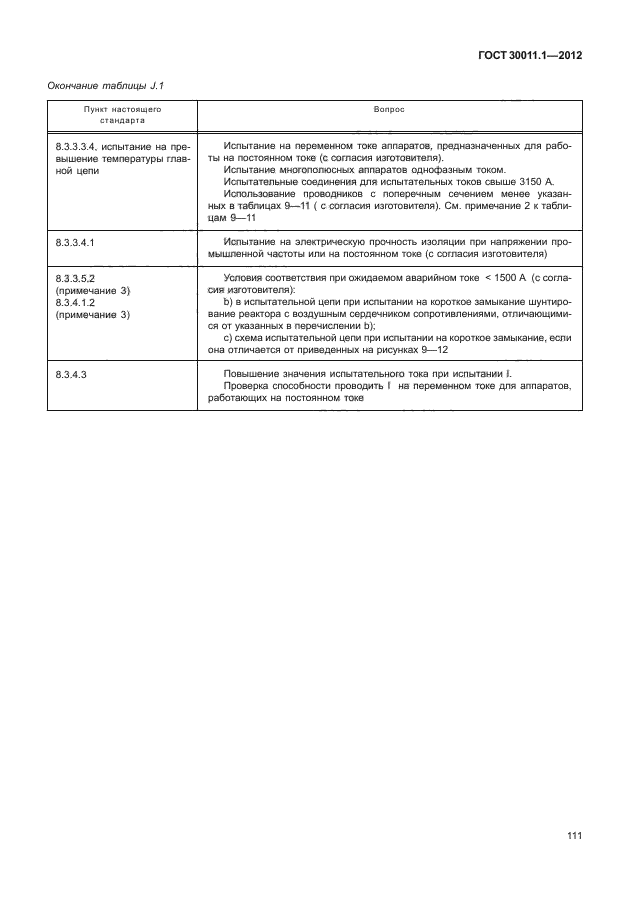 ГОСТ 30011.1—2012

Окончание таблицы J.1

| Пункт настоящего стандарта | Вопрос |
|---|---|
| 8.3.3.3.4, испытание на превышение температуры главной цепи | Испытание на переменном токе аппаратов, предназначенных для работы на постоянном токе (с согласия изготовителя). Испытание многополюсных аппаратов однофазным током. Испытательные соединения для испытательных токов свыше 3150 А. Использование проводников с поперечным сечением менее указанных в таблицах 9—11 ( с согласия изготовителя). См. примечание 2 к таблицам 9—11 |
| 8.3.3.4.1 | Испытание на электрическую прочность изоляции при напряжении промышленной частоты или на постоянном токе (с согласия изготовителя) |
| 8.3.3.5.2 (примечание 3) 8.3.4.1.2 (примечание 3) | Условия соответствия при ожидаемом аварийном токе < 1500 А (с согласия изготовителя): b) в испытательной цепи при испытании на короткое замыкание шунтирование реактора с воздушным сердечником сопротивлениями, отличающимися от указанных в перечислении b); c) схема испытательной цепи при испытании на короткое замыкание, если она отличается от приведенных на рисунках 9—12 |
| 8.3.4.3 | Повышение значения испытательного тока при испытании I. Проверка способности проводить I на переменном токе для аппаратов, работающих на постоянном токе |

111